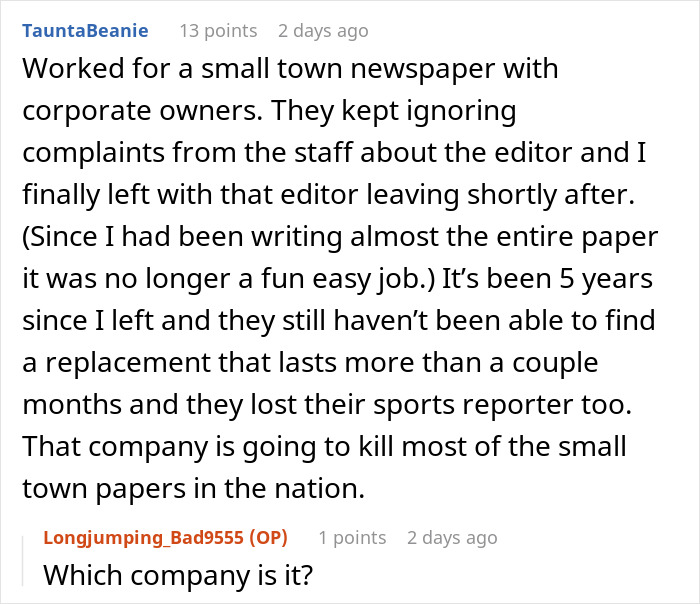 TauntaBeanie 13 points 2 days ago

Worked for a small town newspaper with corporate owners. They kept ignoring complaints from the staff about the editor and I finally left with that editor leaving shortly after. (Since I had been writing almost the entire paper it was no longer a fun easy job.) It's been 5 years since I left and they still haven't been able to find a replacement that lasts more than a couple months and they lost their sports reporter too. That company is going to kill most of the small town papers in the nation.

Longjumping_Bad9555 (OP) 1 points 2 days ago

Which company is it?